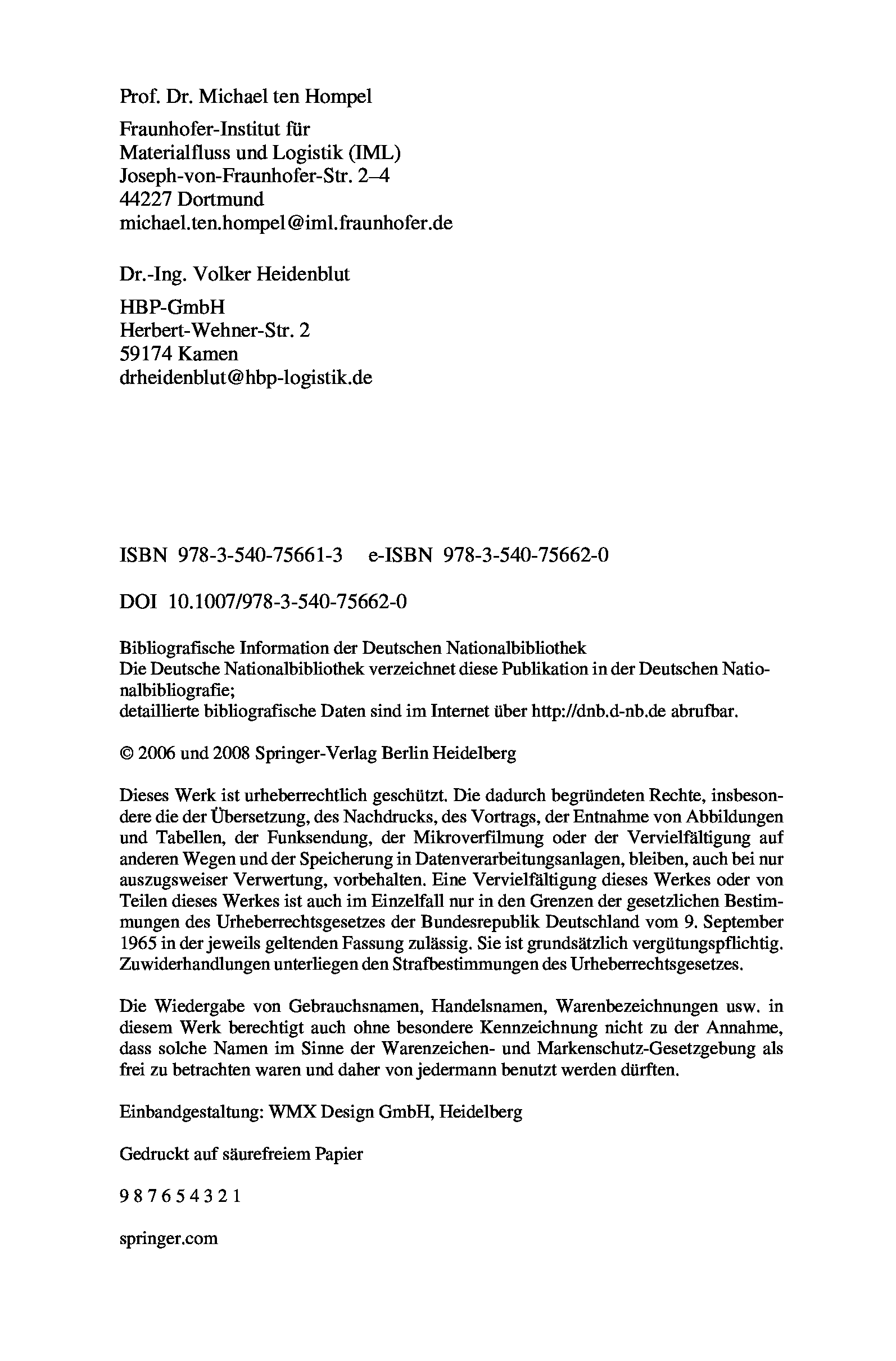 Prof. Dr. Michael ten Hompel

Fraunhofer-Institut für
Materialfluss und Logistik (IML)
Joseph-von-Fraunhofer-Str. 2–4
44227 Dortmund
michael.ten.hompel@iml.fraunhofer.de

Dr.-Ing. Volker Heidenblut

HBP-GmbH
Herbert-Wehner-Str. 2
59174 Kamen
drheidenblut@hbp-logistik.de

ISBN 978-3-540-75661-3 e-ISBN 978-3-540-75662-0

DOI 10.1007/978-3-540-75662-0

Bibliografische Information der Deutschen Nationalbibliothek
Die Deutsche Nationalbibliothek verzeichnet diese Publikation in der Deutschen Nationalbibliografie;
detaillierte bibliografische Daten sind im Internet über http://dnb.d-nb.de abrufbar.

© 2006 und 2008 Springer-Verlag Berlin Heidelberg

Dieses Werk ist urheberrechtlich geschützt. Die dadurch begründeten Rechte, insbesondere die der Übersetzung, des Nachdrucks, des Vortrags, der Entnahme von Abbildungen und Tabellen, der Funksendung, der Mikroverfilmung oder der Vervielfältigung auf anderen Wegen und der Speicherung in Datenverarbeitungsanlagen, bleiben, auch bei nur auszugsweiser Verwertung, vorbehalten. Eine Vervielfältigung dieses Werkes oder von Teilen dieses Werkes ist auch im Einzelfall nur in den Grenzen der gesetzlichen Bestimmungen des Urheberrechtsgesetzes der Bundesrepublik Deutschland vom 9. September 1965 in der jeweils geltenden Fassung zulässig. Sie ist grundsätzlich vergütungspflichtig. Zuwiderhandlungen unterliegen den Strafbestimmungen des Urheberrechtsgesetzes.

Die Wiedergabe von Gebrauchsnamen, Handelsnamen, Warenbezeichnungen usw. in diesem Werk berechtigt auch ohne besondere Kennzeichnung nicht zu der Annahme, dass solche Namen im Sinne der Warenzeichen- und Markenschutz-Gesetzgebung als frei zu betrachten waren und daher von jedermann benutzt werden dürften.

Einbandgestaltung: WMX Design GmbH, Heidelberg

Gedruckt auf säurefreiem Papier

9 8 7 6 5 4 3 2 1

springer.com